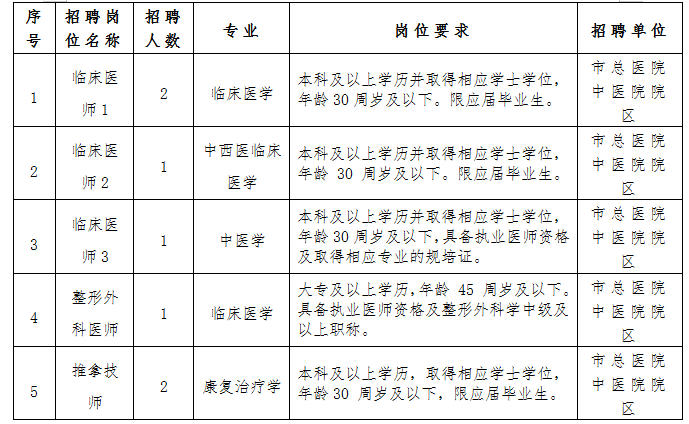 | 序号 | 招聘岗位名称 | 招聘人数 | 专业 | 岗位要求 | 招聘单位 |
|---|---|---|---|---|---|
| 1 | 临床医师1 | 2 | 临床医学 | 本科及以上学历并取得相应学士学位，年龄30周岁及以下。限应届毕业生。 | 市总医院中医院院区 |
| 2 | 临床医师2 | 1 | 中西医临床医学 | 本科及以上学历并取得相应学士学位，年龄30周岁及以下。限应届毕业生。 | 市总医院中医院院区 |
| 3 | 临床医师3 | 1 | 中医学 | 本科及以上学历并取得相应学士学位，年龄30周岁及以下，具备执业医师资格及取得相应专业的规培证。 | 市总医院中医院院区 |
| 4 | 整形外科医师 | 1 | 临床医学 | 大专及以上学历，年龄45周岁及以下。具备执业医师资格及整形外科学中级及以上职称。 | 市总医院中医院院区 |
| 5 | 推拿技师 | 2 | 康复治疗学 | 本科及以上学历，取得相应学士学位，年龄30周岁及以下，限应届毕业生。 | 市总医院中医院院区 |